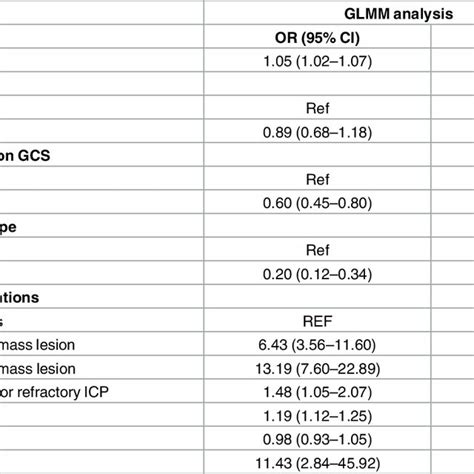 |  | GLMM analysis |  |
|---|---|---|
|  | OR (95% CI) |  |
|  | 1.05 (1.02–1.07) |  |
|  |  |  |
|  | Ref |  |
|  | 0.89 (0.68–1.18) |  |
| on GCS |  |  |
|  | Ref |  |
|  | 0.60 (0.45–0.80) |  |
| pe |  |  |
|  | Ref |  |
|  | 0.20 (0.12–0.34) |  |
| ations |  |  |
| s | REF |  |
| mass lesion | 6.43 (3.56–11.60) |  |
| mass lesion | 13.19 (7.60–22.89) |  |
| or refractory ICP | 1.48 (1.05–2.07) |  |
|  | 1.19 (1.12–1.25) |  |
|  | 0.98 (0.93–1.05) |  |
|  | 11.43 (2.84–45.92) |  |